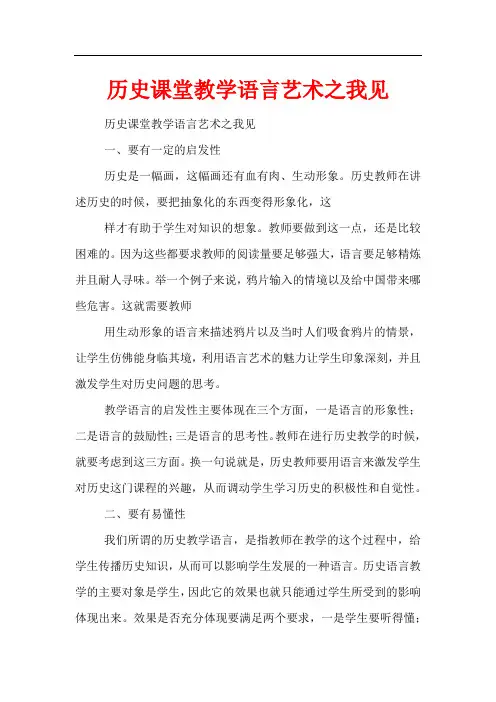 历史课堂教学语言艺术之我见

历史课堂教学语言艺术之我见

一、要有一定的启发性

历史是一幅画，这幅画还有血有肉、生动形象。历史教师在讲述历史的时候，要把抽象化的东西变得形象化，这

样才有助于学生对知识的想象。教师要做到这一点，还是比较困难的。因为这些都要求教师的阅读量要足够强大，语言要足够精炼并且耐人寻味。举一个例子来说，鸦片输入的情境以及给中国带来哪些危害。这就需要教师

用生动形象的语言来描述鸦片以及当时人们吸食鸦片的情景，让学生仿佛能身临其境，利用语言艺术的魅力让学生印象深刻，并且激发学生对历史问题的思考。

教学语言的启发性主要体现在三个方面，一是语言的形象性；二是语言的鼓励性；三是语言的思考性。教师在进行历史教学的时候，就要考虑到这三方面。换一句说就是，历史教师要用语言来激发学生对历史这门课程的兴趣，从而调动学生学习历史的积极性和自觉性。

二、要有易懂性

我们所谓的历史教学语言，是指教师在教学的这个过程中，给学生传播历史知识，从而可以影响学生发展的一种语言。历史语言教学的主要对象是学生，因此它的效果也就只能通过学生所受到的影响体现出来。效果是否充分体现要满足两个要求，一是学生要听得懂；